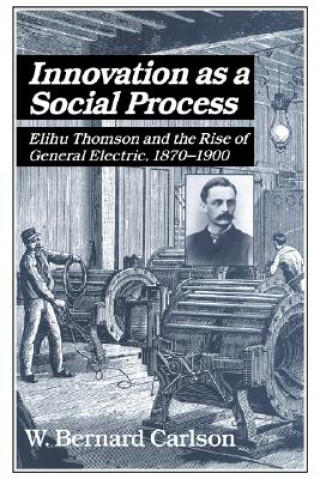 Innovation as a Social Process

Elihu Thomson and the Rise of General Electric, 1870–1900

W. Bernard Carlson